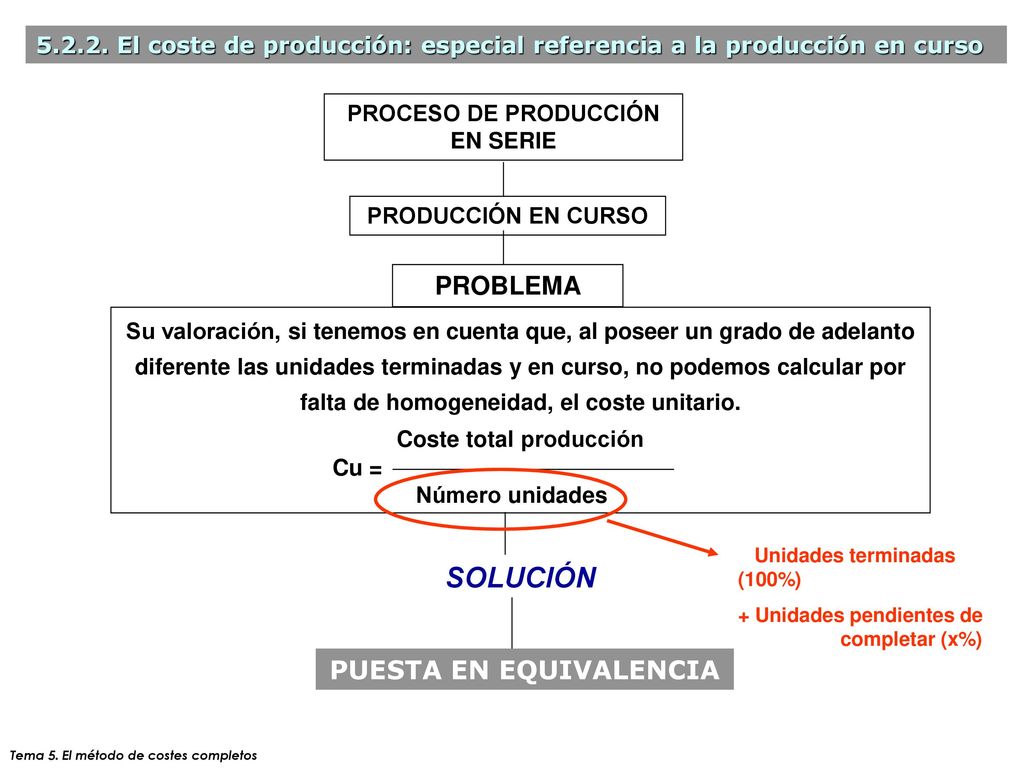 5.2.2. El coste de producción: especial referencia a la producción en curso

PROCESO DE PRODUCCIÓN EN SERIE

PRODUCCIÓN EN CURSO

PROBLEMA

Su valoración, si tenemos en cuenta que, al poseer un grado de adelanto diferente las unidades terminadas y en curso, no podemos calcular por falta de homogeneidad, el coste unitario.

$Cu = \frac{\text{Coste total producción}}{\text{Número unidades}}$

Unidades terminadas (100%)

+ Unidades pendientes de completar (x%)

SOLUCIÓN

PUESTA EN EQUIVALENCIA

Tema 5. El método de costes completos